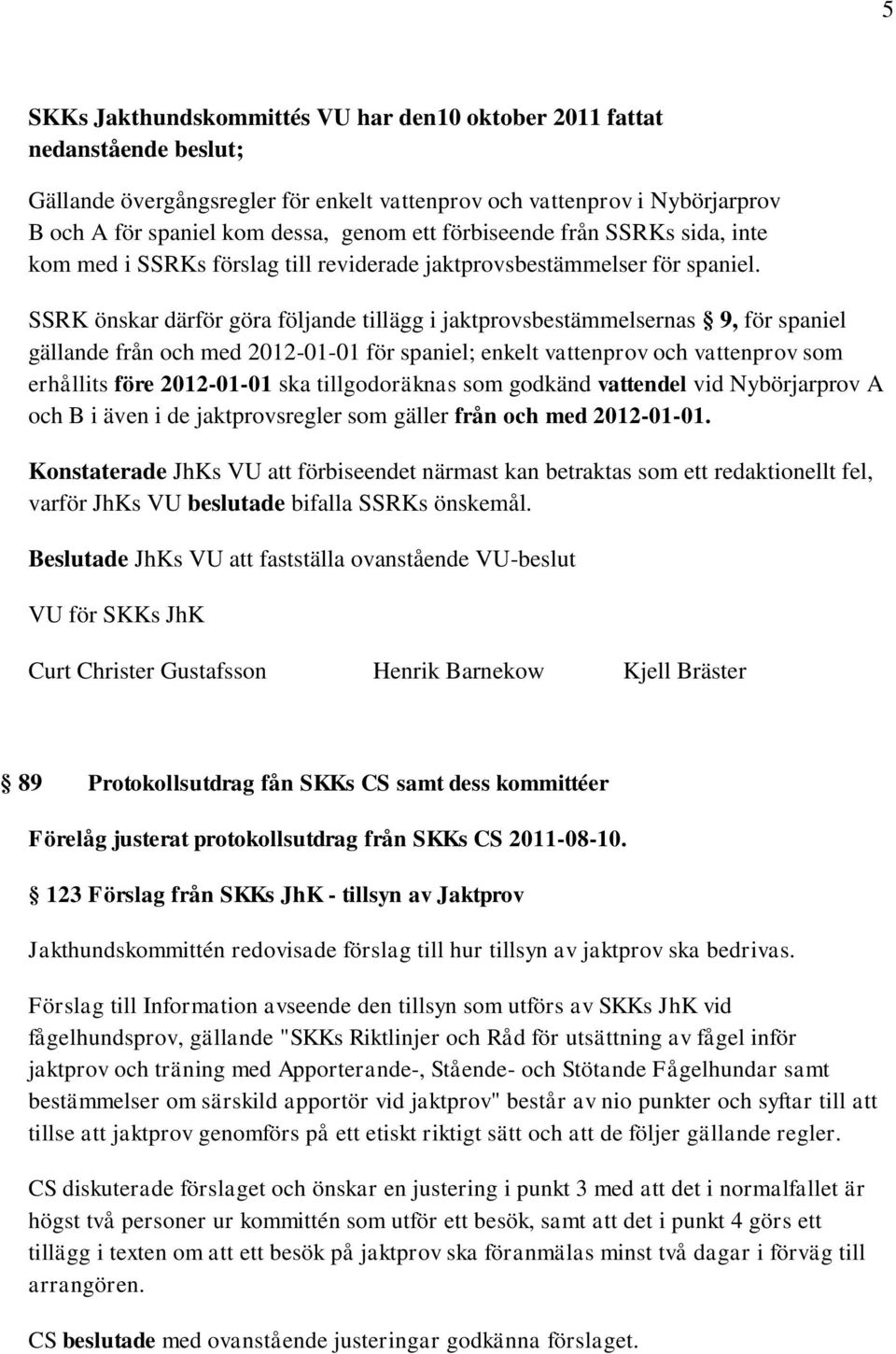 5

SKKs Jakthundskommittés VU har den10 oktober 2011 fattat nedanstående beslut;

Gällande övergångsregler för enkelt vattenprov och vattenprov i Nybörjarprov B och A för spaniel kom dessa, genom ett förbiseende från SSRKs sida, inte kom med i SSRKs förslag till reviderade jaktprovsbestämmelser för spaniel.

SSRK önskar därför göra följande tillägg i jaktprovsbestämmelsernas § 9, för spaniel gällande från och med 2012-01-01 för spaniel; enkelt vattenprov och vattenprov som erhållits före 2012-01-01 ska tillgodoräknas som godkänd vattendel vid Nybörjarprov A och B i även i de jaktprovsregler som gäller från och med 2012-01-01.

Konstaterade JhKs VU att förbiseendet närmast kan betraktas som ett redaktionellt fel, varför JhKs VU beslutade bifalla SSRKs önskemål.

Beslutade JhKs VU att fastställa ovanstående VU-beslut

VU för SKKs JhK

Curt Christer Gustafsson Henrik Barnekow Kjell Bräster

§ 89 Protokollsutdrag fån SKKs CS samt dess kommittéer

Förelåg justerat protokollsutdrag från SKKs CS 2011-08-10.

§ 123 Förslag från SKKs JhK - tillsyn av Jaktprov

Jakthundskommittén redovisade förslag till hur tillsyn av jaktprov ska bedrivas.

Förslag till Information avseende den tillsyn som utförs av SKKs JhK vid fågelhundsprov, gällande "SKKs Riktlinjer och Råd för utsättning av fågel inför jaktprov och träning med Apporterande-, Stående- och Stötande Fågelhundar samt bestämmelser om särskild apportör vid jaktprov" består av nio punkter och syftar till att tillse att jaktprov genomförs på ett etiskt riktigt sätt och att de följer gällande regler.

CS diskuterade förslaget och önskar en justering i punkt 3 med att det i normalfallet är högst två personer ur kommittén som utför ett besök, samt att det i punkt 4 görs ett tillägg i texten om att ett besök på jaktprov ska föranmälas minst två dagar i förväg till arrangören.

CS beslutade med ovanstående justeringar godkänna förslaget.